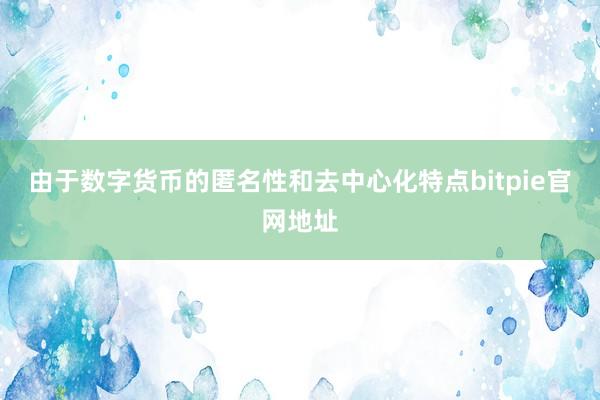 由于数字货币的匿名性和去中心化特点bitpie官网地址